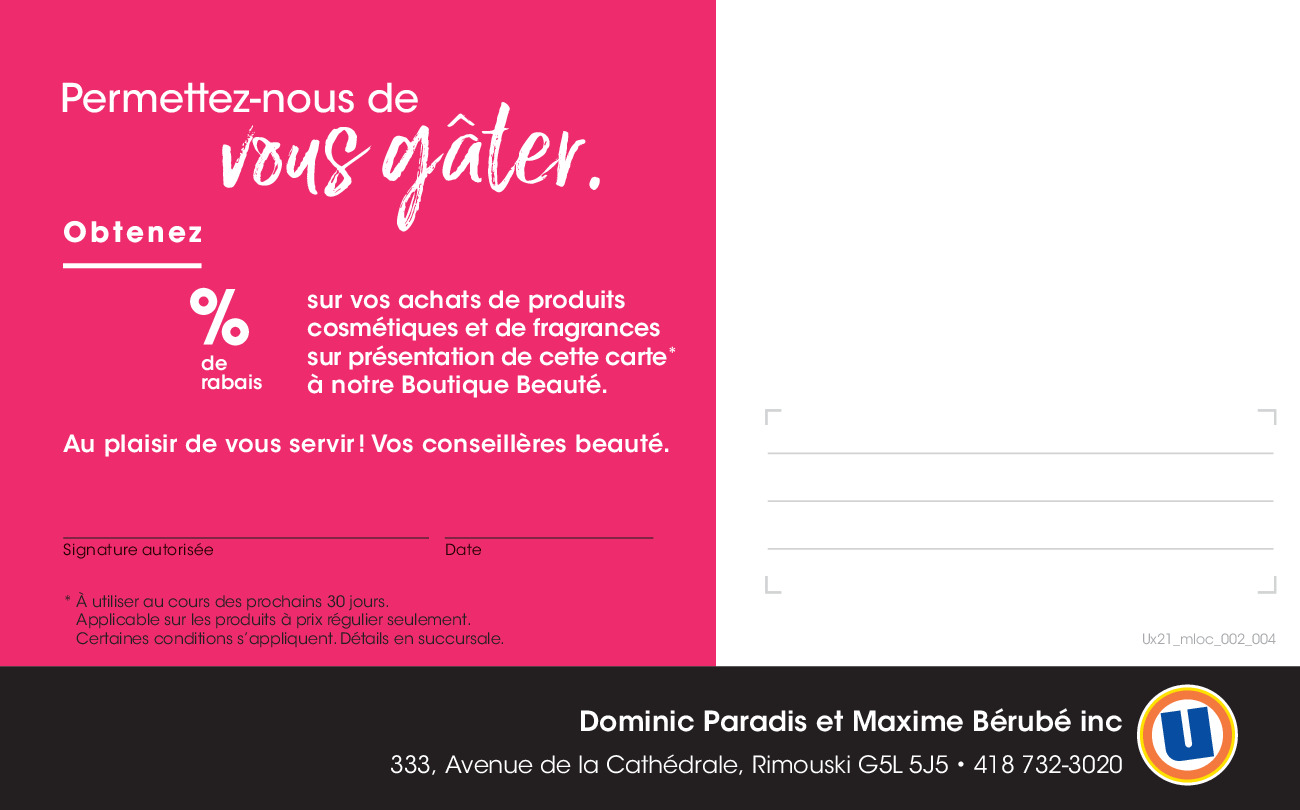 Permettez-nous de
vous gâter.

Obtenez

%
de
rabais

sur vos achats de produits cosmétiques et de fragrances sur présentation de cette carte* à notre Boutique Beauté.

Au plaisir de vous servir ! Vos conseillères beauté.

Signature autorisée

Date

* À utiliser au cours des prochains 30 jours.
Applicable sur les produits à prix régulier seulement.
Certaines conditions s'appliquent. Détails en succursale.

Ux21_mloc_002_004

Dominic Paradis et Maxime Bérubé inc

333, Avenue de la Cathédrale, Rimouski G5L 5J5 • 418 732-3020

U